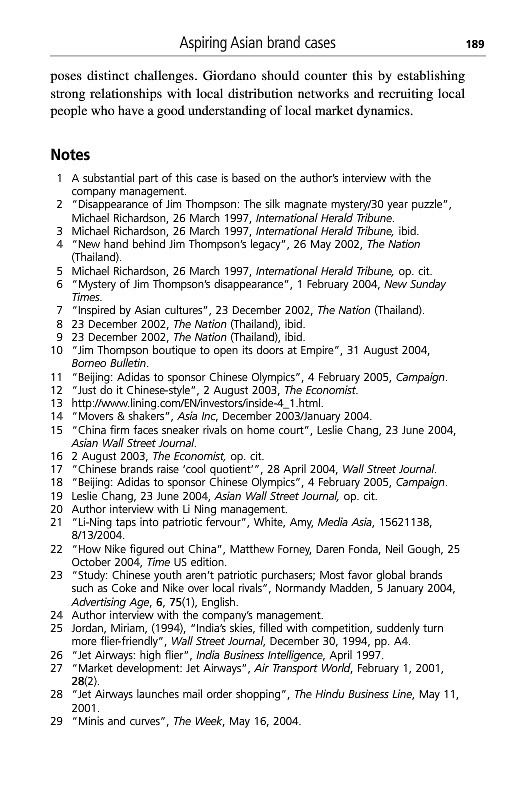 Aspiring Asian brand cases 189

poses distinct challenges. Giordano should counter this by establishing strong relationships with local distribution networks and recruiting local people who have a good understanding of local market dynamics.

Notes

1 A substantial part of this case is based on the author's interview with the company management.
2 "Disappearance of Jim Thompson: The silk magnate mystery/30 year puzzle", Michael Richardson, 26 March 1997, International Herald Tribune.
3 Michael Richardson, 26 March 1997, International Herald Tribune, ibid.
4 "New hand behind Jim Thompson's legacy", 26 May 2002, The Nation (Thailand).
5 Michael Richardson, 26 March 1997, International Herald Tribune, op. cit.
6 "Mystery of Jim Thompson's disappearance", 1 February 2004, New Sunday Times.
7 "Inspired by Asian cultures", 23 December 2002, The Nation (Thailand).
8 23 December 2002, The Nation (Thailand), ibid.
9 23 December 2002, The Nation (Thailand), ibid.
10 "Jim Thompson boutique to open its doors at Empire", 31 August 2004, Borneo Bulletin.
11 "Beijing: Adidas to sponsor Chinese Olympics", 4 February 2005, Campaign.
12 "Just do it Chinese-style", 2 August 2003, The Economist.
13 http://www.lining.com/EN/investors/inside-4_1.html.
14 "Movers & shakers", Asia Inc, December 2003/January 2004.
15 "China firm faces sneaker rivals on home court", Leslie Chang, 23 June 2004, Asian Wall Street Journal.
16 2 August 2003, The Economist, op. cit.
17 "Chinese brands raise 'cool quotient'", 28 April 2004, Wall Street Journal.
18 "Beijing: Adidas to sponsor Chinese Olympics", 4 February 2005, Campaign.
19 Leslie Chang, 23 June 2004, Asian Wall Street Journal, op. cit.
20 Author interview with Li Ning management.
21 "Li-Ning taps into patriotic fervour", White, Amy, Media Asia, 15621138, 8/13/2004.
22 "How Nike figured out China", Matthew Forney, Daren Fonda, Neil Gough, 25 October 2004, Time US edition.
23 "Study: Chinese youth aren't patriotic purchasers; Most favor global brands such as Coke and Nike over local rivals", Normandy Madden, 5 January 2004, Advertising Age, 6, 75(1), English.
24 Author interview with the company's management.
25 Jordan, Miriam, (1994), "India's skies, filled with competition, suddenly turn more flier-friendly", Wall Street Journal, December 30, 1994, pp. A4.
26 "Jet Airways: high flier", India Business Intelligence, April 1997.
27 "Market development: Jet Airways", Air Transport World, February 1, 2001, 28(2).
28 "Jet Airways launches mail order shopping", The Hindu Business Line, May 11, 2001.
29 "Minis and curves", The Week, May 16, 2004.